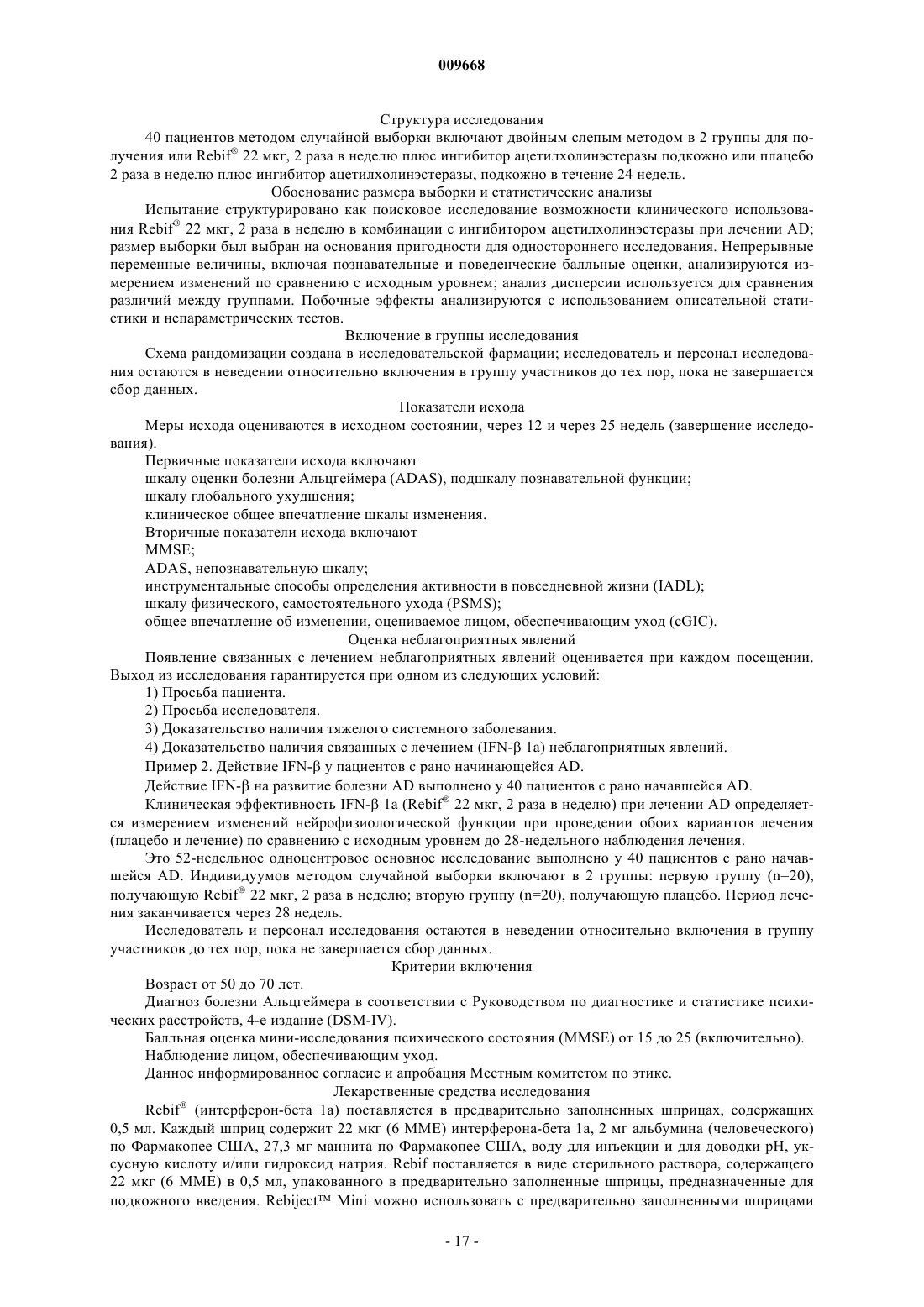 009668

Структура исследования

40 пациентов методом случайной выборки включают двойным слепым методом в 2 группы для получения или Rebif® 22 мкг, 2 раза в неделю плюс ингибитор ацетилхолинэстеразы подкожно или плацебо 2 раза в неделю плюс ингибитор ацетилхолинэстеразы, подкожно в течение 24 недель.

Обоснование размера выборки и статистические анализы

Испытание структурировано как поисковое исследование возможности клинического использования Rebif® 22 мкг, 2 раза в неделю в комбинации с ингибитором ацетилхолинэстеразы при лечении AD; размер выборки был выбран на основания пригодности для одностороннего исследования. Непрерывные переменные величины, включая познавательные и поведенческие балльные оценки, анализируются измерением изменений по сравнению с исходным уровнем; анализ дисперсии используется для сравнения различий между группами. Побочные эффекты анализируются с использованием описательной статистики и непараметрических тестов.

Включение в группы исследования

Схема рандомизации создана в исследовательской фармации; исследователь и персонал исследования остаются в неведении относительно включения в группу участников до тех пор, пока не завершается сбор данных.

Показатели исхода

Меры исхода оцениваются в исходном состоянии, через 12 и через 25 недель (завершение исследования).

Первичные показатели исхода включают

шкалу оценки болезни Альцгеймера (ADAS), подшкалу познавательной функции;

шкалу глобального ухудшения;

клиническое общее впечатление шкалы изменения.

Вторичные показатели исхода включают

MMSE;

ADAS, непознавательную шкалу;

инструментальные способы определения активности в повседневной жизни (IADL);

шкалу физического, самостоятельного ухода (PSMS);

общее впечатление об изменении, оцениваемое лицом, обеспечивающим уход (cGIC).

Оценка неблагоприятных явлений

Появление связанных с лечением неблагоприятных явлений оценивается при каждом посещении. Выход из исследования гарантируется при одном из следующих условий:

1) Просьба пациента.

2) Просьба исследователя.

3) Доказательство наличия тяжелого системного заболевания.

4) Доказательство наличия связанных с лечением (IFN-β 1a) неблагоприятных явлений.

Пример 2. Действие IFN-β у пациентов с рано начинающейся AD.

Действие IFN-β на развитие болезни AD выполнено у 40 пациентов с рано начавшейся AD.

Клиническая эффективность IFN-β 1a (Rebif® 22 мкг, 2 раза в неделю) при лечении AD определяется измерением изменений нейрофизиологической функции при проведении обоих вариантов лечения (плацебо и лечение) по сравнению с исходным уровнем до 28-недельного наблюдения лечения.

Это 52-недельное одноцентровое основное исследование выполнено у 40 пациентов с рано начавшейся AD. Индивидуумов методом случайной выборки включают в 2 группы: первую группу (n=20), получающую Rebif® 22 мкг, 2 раза в неделю; вторую группу (n=20), получающую плацебо. Период лечения заканчивается через 28 недель.

Исследователь и персонал исследования остаются в неведении относительно включения в группу участников до тех пор, пока не завершается сбор данных.

Критерии включения

Возраст от 50 до 70 лет.

Диагноз болезни Альцгеймера в соответствии с Руководством по диагностике и статистике психических расстройств, 4-е издание (DSM-IV).

Балльная оценка мини-исследования психического состояния (MMSE) от 15 до 25 (включительно).

Наблюдение лицом, обеспечивающим уход.

Данное информированное согласие и апробация Местным комитетом по этике.

Лекарственные средства исследования

Rebif® (интерферон-бета 1a) поставляется в предварительно заполненных шприцах, содержащих 0,5 мл. Каждый шприц содержит 22 мкг (6 MME) интерферона-бета 1a, 2 мг альбумина (человеческого) по Фармакопее США, 27,3 мг маннита по Фармакопее США, воду для инъекции и для доводки pH, уксусную кислоту и/или гидроксид натрия. Rebif поставляется в виде стерильного раствора, содержащего 22 мкг (6 MME) в 0,5 мл, упакованного в предварительно заполненные шприцы, предназначенные для подкожного введения. Rebiject™ Mini можно использовать с предварительно заполненными шприцами

- 17 -